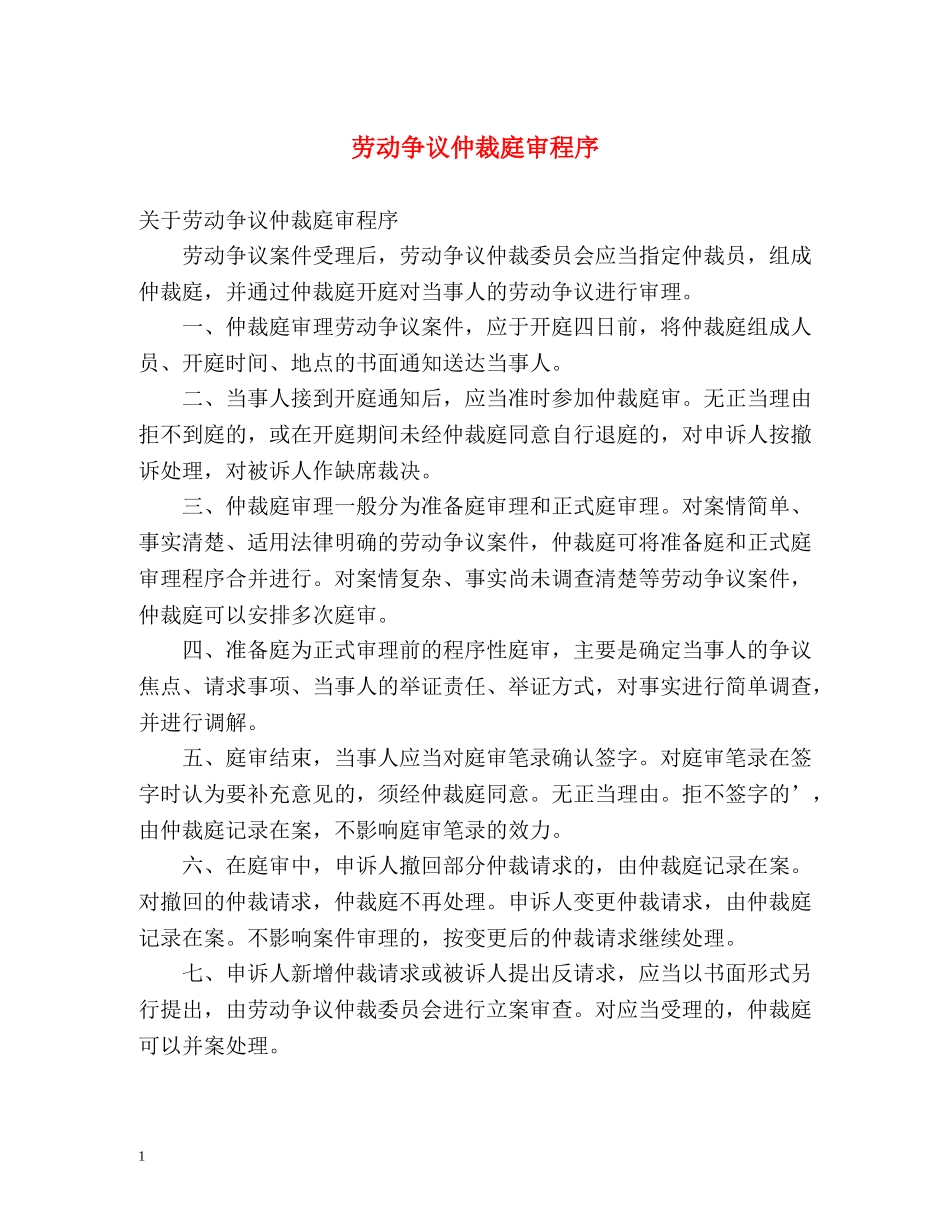 劳动争议仲裁庭审程序

关于劳动争议仲裁庭审程序

劳动争议案件受理后，劳动争议仲裁委员会应当指定仲裁员，组成仲裁庭，并通过仲裁庭开庭对当事人的劳动争议进行审理。

一、仲裁庭审理劳动争议案件，应于开庭四日前，将仲裁庭组成人员、开庭时间、地点的书面通知送达当事人。

二、当事人接到开庭通知后，应当准时参加仲裁庭审。无正当理由拒不到庭的，或在开庭期间未经仲裁庭同意自行退庭的，对申诉人按撤诉处理，对被诉人作缺席裁决。

三、仲裁庭审理一般分为准备庭审理和正式庭审理。对案情简单、事实清楚、适用法律明确的劳动争议案件，仲裁庭可将准备庭和正式庭审理程序合并进行。对案情复杂、事实尚未调查清楚等劳动争议案件，仲裁庭可以安排多次庭审。

四、准备庭为正式审理前的程序性庭审，主要是确定当事人的争议焦点、请求事项、当事人的举证责任、举证方式，对事实进行简单调查，并进行调解。

五、庭审结束，当事人应当对庭审笔录确认签字。对庭审笔录在签字时认为要补充意见的，须经仲裁庭同意。无正当理由。拒不签字的’，由仲裁庭记录在案，不影响庭审笔录的效力。

六、在庭审中，申诉人撤回部分仲裁请求的，由仲裁庭记录在案。对撤回的仲裁请求，仲裁庭不再处理。申诉人变更仲裁请求，由仲裁庭记录在案。不影响案件审理的，按变更后的仲裁请求继续处理。

七、申诉人新增仲裁请求或被诉人提出反请求，应当以书面形式另行提出，由劳动争议仲裁委员会进行立案审查。对应当受理的，仲裁庭可以并案处理。

1